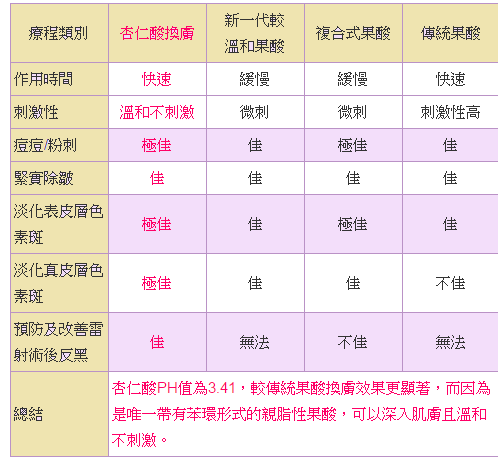 | 療程類別 | 杏仁酸換膚 | 新一代較溫和果酸 | 複合式果酸 | 傳統果酸 |
|---|---|---|---|---|
| 作用時間 | 快速 | 緩慢 | 緩慢 | 快速 |
| 刺激性 | 溫和不刺激 | 微刺 | 微刺 | 刺激性高 |
| 痘痘/粉刺 | 極佳 | 佳 | 極佳 | 佳 |
| 緊實除皺 | 佳 | 佳 | 佳 | 佳 |
| 淡化表皮層色素斑 | 極佳 | 佳 | 極佳 | 佳 |
| 淡化真皮層色素斑 | 極佳 | 佳 | 佳 | 不佳 |
| 預防及改善雷射術後反黑 | 佳 | 無法 | 不佳 | 無法 |
| 總結 | 杏仁酸PH值為3.41，較傳統果酸換膚效果更顯著，而因為是唯一帶有苯環形式的親脂性果酸，可以深入肌膚且溫和不刺激。 | | | |